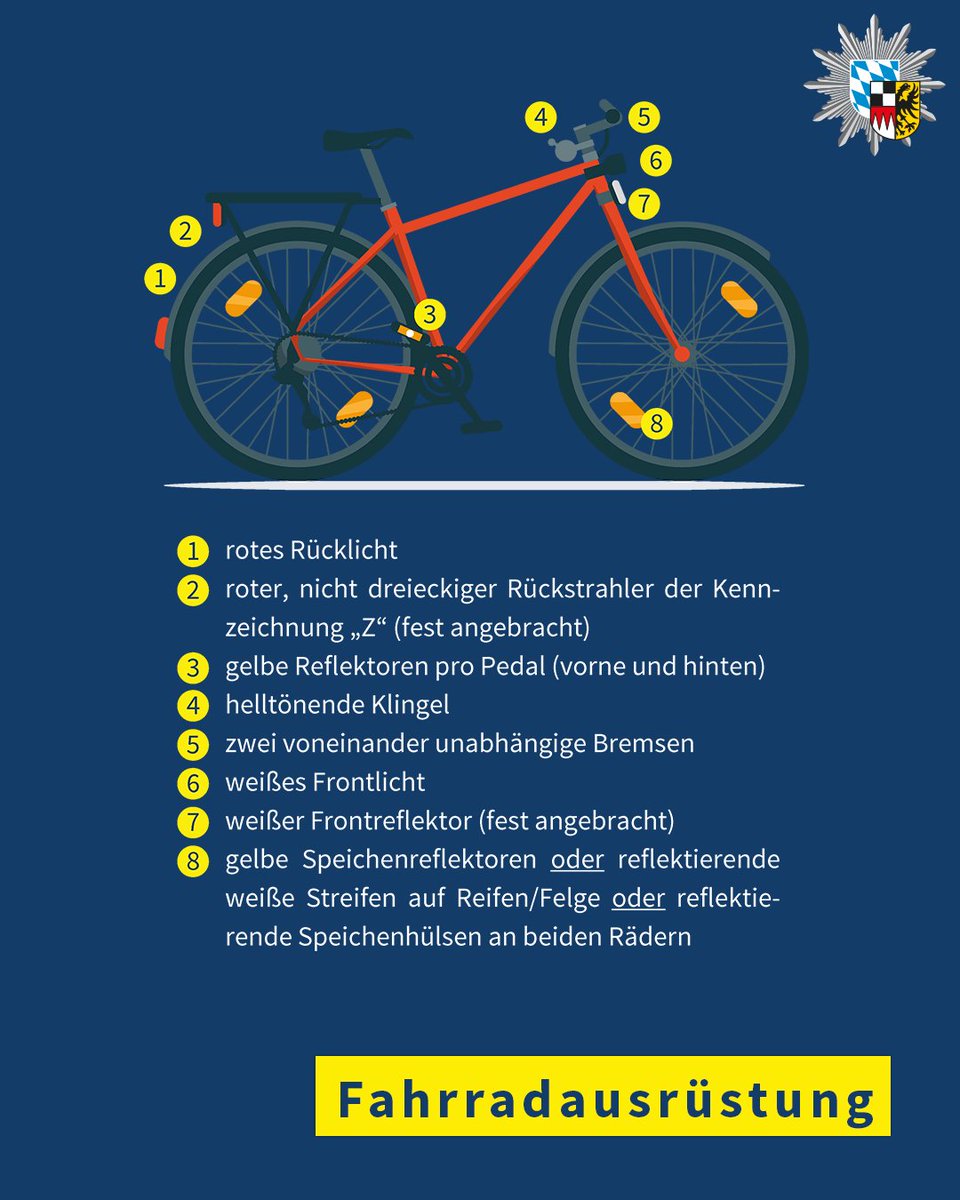 4 5 6 7 2 1 3 8

1 rotes Rücklicht

2 roter, nicht dreieckiger Rückstrahler der Kennzeichnung „Z“ (fest angebracht)

3 gelbe Reflektoren pro Pedal (vorne und hinten)

4 helltönende Klingel

5 zwei voneinander unabhängige Bremsen

6 weißes Frontlicht

7 weißer Frontreflektor (fest angebracht)

8 gelbe Speichenreflektoren oder reflektierende weiße Streifen auf Reifen/Felge oder reflektierende Speichenhülsen an beiden Rädern

Fahrradausrüstung